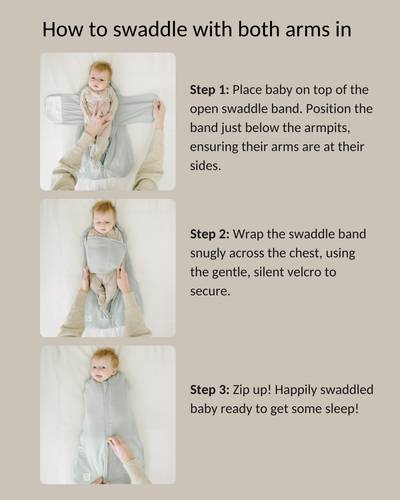 How to swaddle with both arms in

Step 1: Place baby on top of the open swaddle band. Position the band just below the armpits, ensuring their arms are at their sides.

Step 2: Wrap the swaddle band snugly across the chest, using the gentle, silent velcro to secure.

Step 3: Zip up! Happily swaddled baby ready to get some sleep!